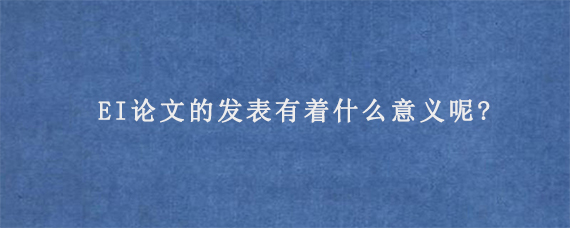 EI论文的发表有着什么意义呢?